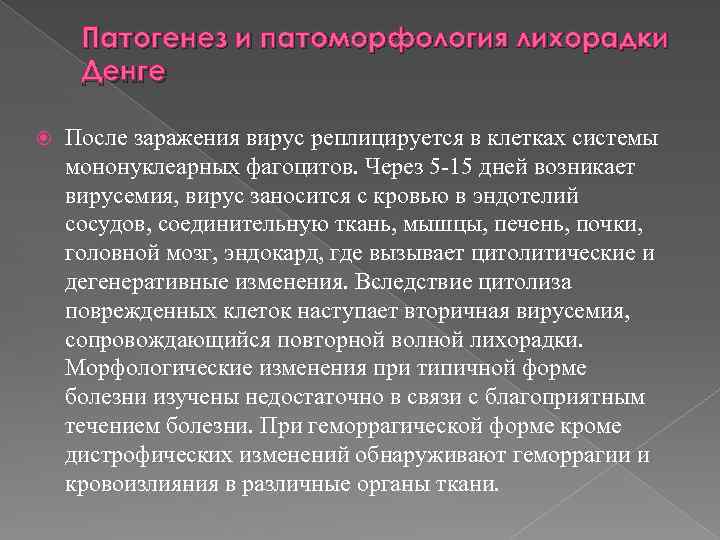 Патогенез и патоморфология лихорадки Денге

После заражения вирус реплицируется в клетках системы мононуклеарных фагоцитов. Через 5-15 дней возникает вирусемия, вирус заносится с кровью в эндотелий сосудов, соединительную ткань, мышцы, печень, почки, головной мозг, эндокард, где вызывает цитолитические и дегенеративные изменения. Вследствие цитолиза поврежденных клеток наступает вторичная вирусемия, сопровождающийся повторной волной лихорадки. Морфологические изменения при типичной форме болезни изучены недостаточно в связи с благоприятным течением болезни. При геморрагической форме кроме дистрофических изменений обнаруживают геморрагии и кровоизлияния в различные органы ткани.